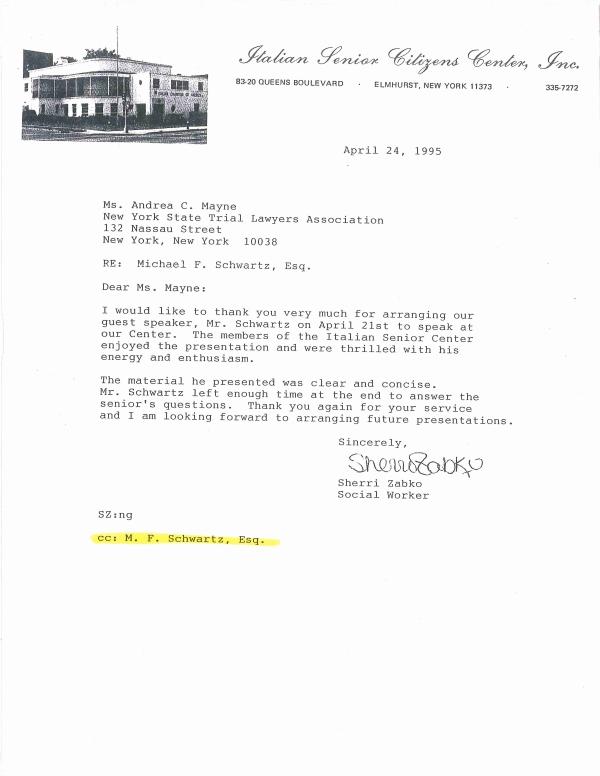 Italian Senior Citizens Center, Inc.
83-20 QUEENS BOULEVARD · ELMHURST, NEW YORK 11373 · 335-7272

April 24, 1995

Ms. Andrea C. Mayne
New York State Trial Lawyers Association
132 Nassau Street
New York, New York 10038

RE: Michael F. Schwartz, Esq.

Dear Ms. Mayne:

I would like to thank you very much for arranging our guest speaker, Mr. Schwartz on April 21st to speak at our Center. The members of the Italian Senior Center enjoyed the presentation and were thrilled with his energy and enthusiasm.

The material he presented was clear and concise. Mr. Schwartz left enough time at the end to answer the senior's questions. Thank you again for your service and I am looking forward to arranging future presentations.

Sincerely,

Sherri Zabko

Sherri Zabko
Social Worker

SZ:ng

cc: M. F. Schwartz, Esq.